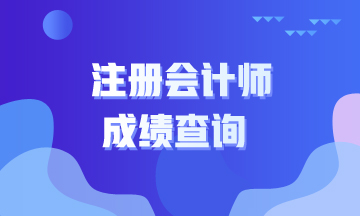 注册会计师
成绩查询